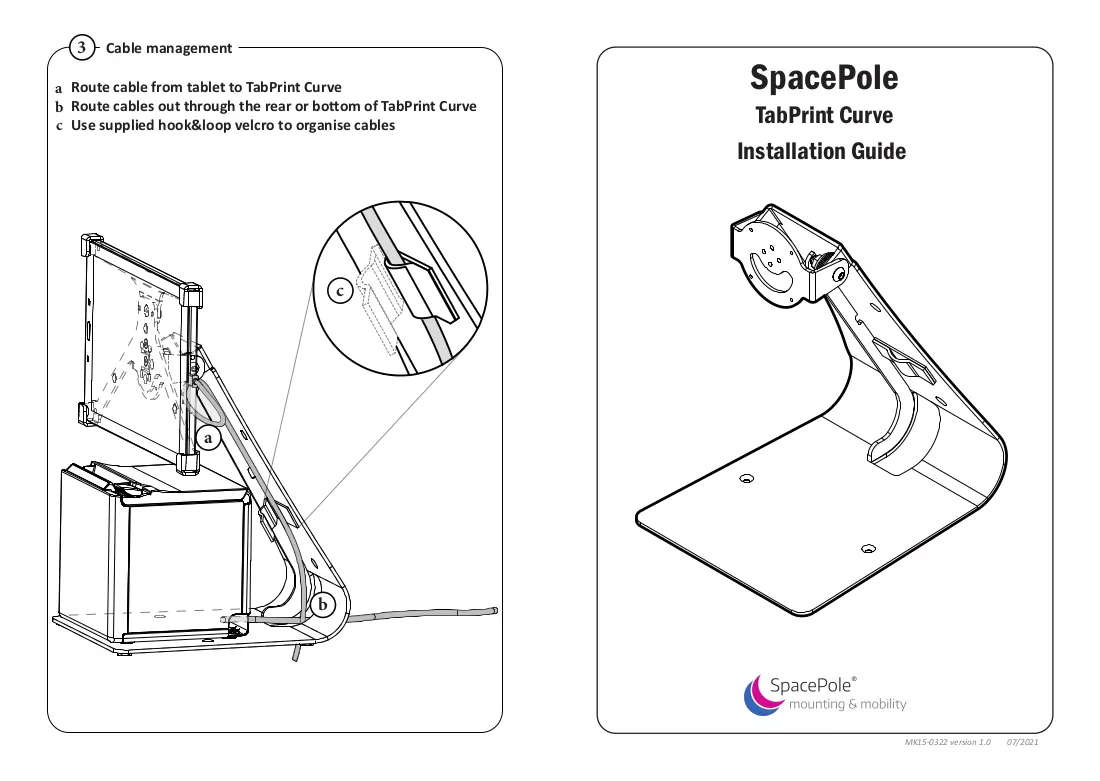 3 Cable management

a Route cable from tablet to TabPrint Curve
b Route cables out through the rear or bottom of TabPrint Curve
c Use supplied hook&loop velcro to organise cables

c

a

b

SpacePole
TabPrint Curve
Installation Guide

SpacePole®
mounting & mobility

MK15-0322 version 1.0 07/2021